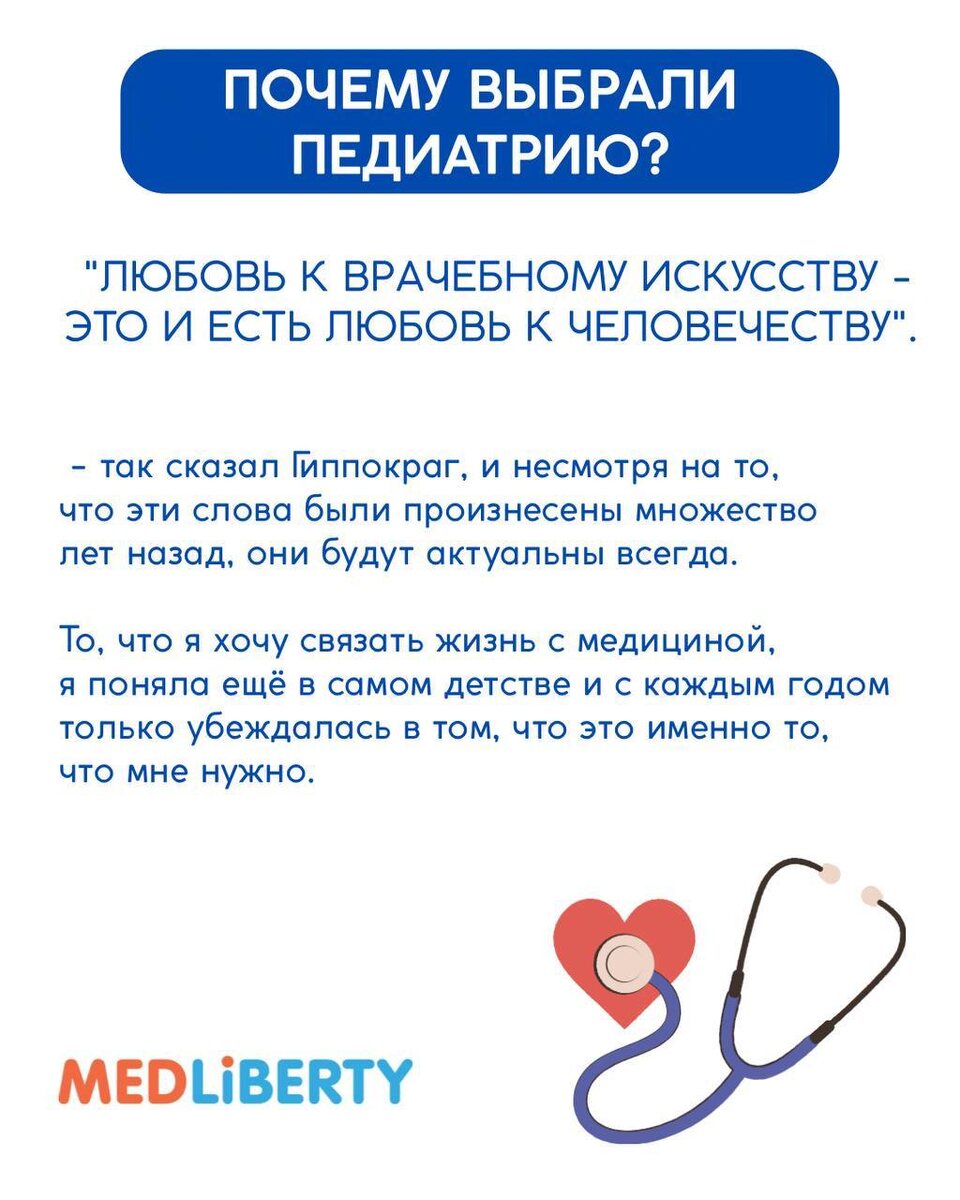 ПОЧЕМУ ВЫБРАЛИ ПЕДИАТРИЮ?

"ЛЮБОВЬ К ВРАЧЕБНОМУ ИСКУССТВУ - ЭТО И ЕСТЬ ЛЮБОВЬ К ЧЕЛОВЕЧЕСТВУ".

- так сказал Гиппократ, и несмотря на то, что эти слова были произнесены множество лет назад, они будут актуальны всегда.

То, что я хочу связать жизнь с медициной, я поняла ещё в самом детстве и с каждым годом только убеждалась в том, что это именно то, что мне нужно.

MEDLiBERTY